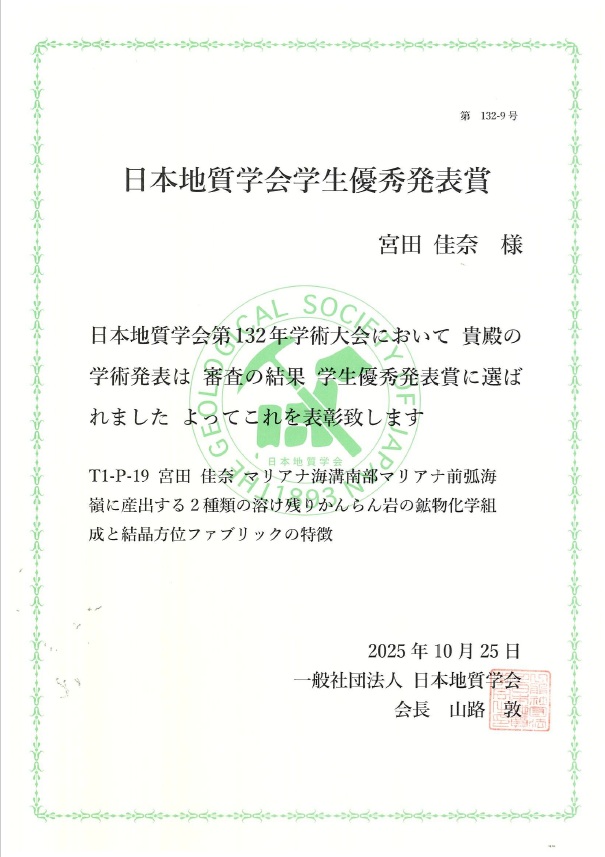 第 132-9 号

日本地質学会学生優秀発表賞

宮田 佳奈 様

日本地質学会第132年学術大会において 貴殿の学術発表は 審査の結果 学生優秀発表賞に選ばれました よってこれを表彰致します

THE GEOLOGICAL SOCIETY OF JAPAN 1893 日本地質学会

T1-P-19 宮田 佳奈 マリアナ海溝南部マリアナ前弧海嶺に産出する2種類の溶け残りかんらん岩の鉱物化学組成と結晶方位ファブリックの特徴

2025 年 10 月 25 日
一般社団法人 日本地質学会
会長 山路 敦